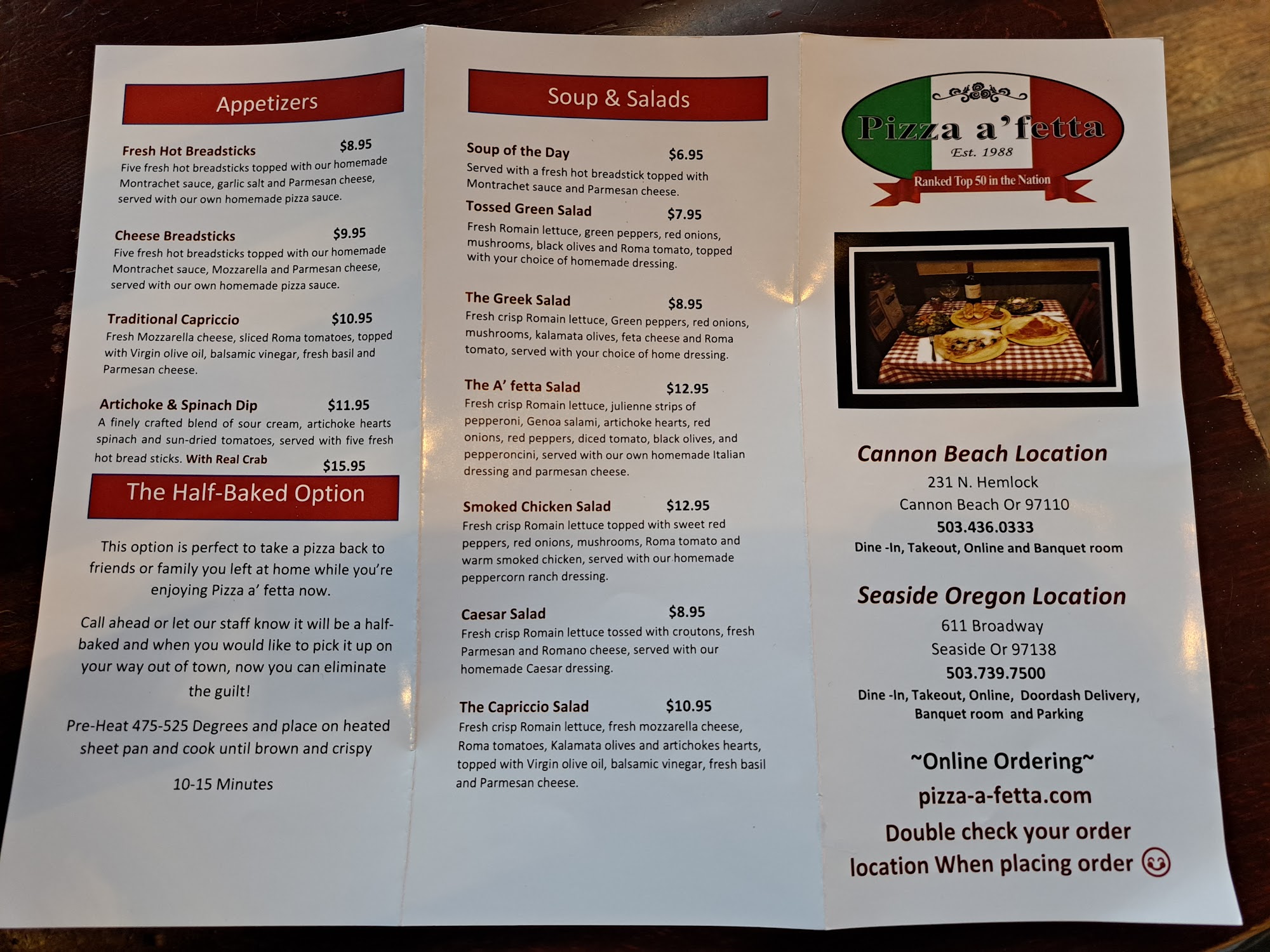 Appetizers

Fresh Hot Breadsticks $8.95
Five fresh hot breadsticks topped with our homemade Montrachet sauce, garlic salt and Parmesan cheese, served with our own homemade pizza sauce.

Cheese Breadsticks $9.95
Five fresh hot breadsticks topped with our homemade Montrachet sauce, Mozzarella and Parmesan cheese, served with our own homemade pizza sauce.

Traditional Capriccio $10.95
Fresh Mozzarella cheese, sliced Roma tomatoes, topped with Virgin olive oil, balsamic vinegar, fresh basil and Parmesan cheese.

Artichoke & Spinach Dip $11.95
A finely crafted blend of sour cream, artichoke hearts spinach and sun-dried tomatoes, served with five fresh hot bread sticks. With Real Crab $15.95

The Half-Baked Option

This option is perfect to take a pizza back to friends or family you left at home while you're enjoying Pizza a' fetta now.

Call ahead or let our staff know it will be a half-baked and when you would like to pick it up on your way out of town, now you can eliminate the guilt!

Pre-Heat 475-525 Degrees and place on heated sheet pan and cook until brown and crispy

10-15 Minutes

Soup & Salads

Soup of the Day $6.95
Served with a fresh hot breadstick topped with Montrachet sauce and Parmesan cheese.

Tossed Green Salad $7.95
Fresh Romain lettuce, green peppers, red onions, mushrooms, black olives and Roma tomato, topped with your choice of homemade dressing.

The Greek Salad $8.95
Fresh crisp Romain lettuce, Green peppers, red onions, mushrooms, kalamata olives, feta cheese and Roma tomato, served with your choice of home dressing.

The A' fetta Salad $12.95
Fresh crisp Romain lettuce, julienne strips of pepperoni, Genoa salami, artichoke hearts, red onions, red peppers, diced tomato, black olives, and pepperoncini, served with our own homemade Italian dressing and parmesan cheese.

Smoked Chicken Salad $12.95
Fresh crisp Romain lettuce topped with sweet red peppers, red onions, mushrooms, Roma tomato and warm smoked chicken, served with our homemade peppercorn ranch dressing.

Caesar Salad $8.95
Fresh crisp Romain lettuce tossed with croutons, fresh Parmesan and Romano cheese, served with our homemade Caesar dressing.

The Capriccio Salad $10.95
Fresh crisp Romain lettuce, fresh mozzarella cheese, Roma tomatoes, Kalamata olives and artichokes hearts, topped with Virgin olive oil, balsamic vinegar, fresh basil and Parmesan cheese.

Pizza a'fetta
Est. 1988
Ranked Top 50 in the Nation

Cannon Beach Location
231 N. Hemlock
Cannon Beach Or 97110
503.436.0333
Dine -In, Takeout, Online and Banquet room

Seaside Oregon Location
611 Broadway
Seaside Or 97138
503.739.7500
Dine -In, Takeout, Online, Doordash Delivery, Banquet room and Parking

~Online Ordering~
pizza-a-fetta.com
Double check your order location When placing order